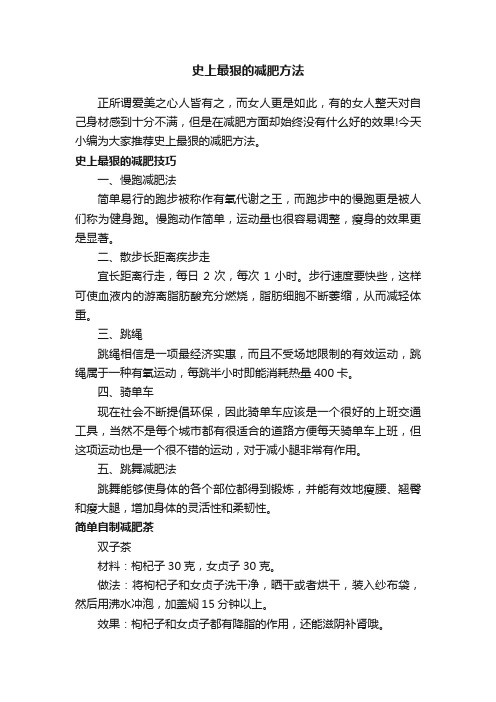 史上最狠的减肥方法

正所谓爱美之心人皆有之，而女人更是如此，有的女人整天对自己身材感到十分不满，但是在减肥方面却始终没有什么好的效果!今天小编为大家推荐史上最狠的减肥方法。

史上最狠的减肥技巧

一、慢跑减肥法

简单易行的跑步被称作有氧代谢之王，而跑步中的慢跑更是被人们称为健身跑。慢跑动作简单，运动量也很容易调整，瘦身的效果更是显著。

二、散步长距离疾步走

宜长距离行走，每日 2 次，每次 1 小时。步行速度要快些，这样可使血液内的游离脂肪酸充分燃烧，脂肪细胞不断萎缩，从而减轻体重。

三、跳绳

跳绳相信是一项最经济实惠，而且不受场地限制的有效运动，跳绳属于一种有氧运动，每跳半小时即能消耗热量 400 卡。

四、骑单车

现在社会不断提倡环保，因此骑单车应该是一个很好的上班交通工具，当然不是每个城市都有很适合的道路方便每天骑单车上班，但这项运动也是一个很不错的运动，对于减小腿非常有作用。

五、跳舞减肥法

跳舞能够使身体的各个部位都得到锻炼，并能有效地瘦腰、翘臀和瘦大腿，增加身体的灵活性和柔韧性。

简单自制减肥茶

双子茶

材料：枸杞子 30 克，女贞子 30 克。

做法：将枸杞子和女贞子洗干净，晒干或者烘干，装入纱布袋，然后用沸水冲泡，加盖焖 15 分钟以上。

效果：枸杞子和女贞子都有降脂的作用，还能滋阴补肾哦。